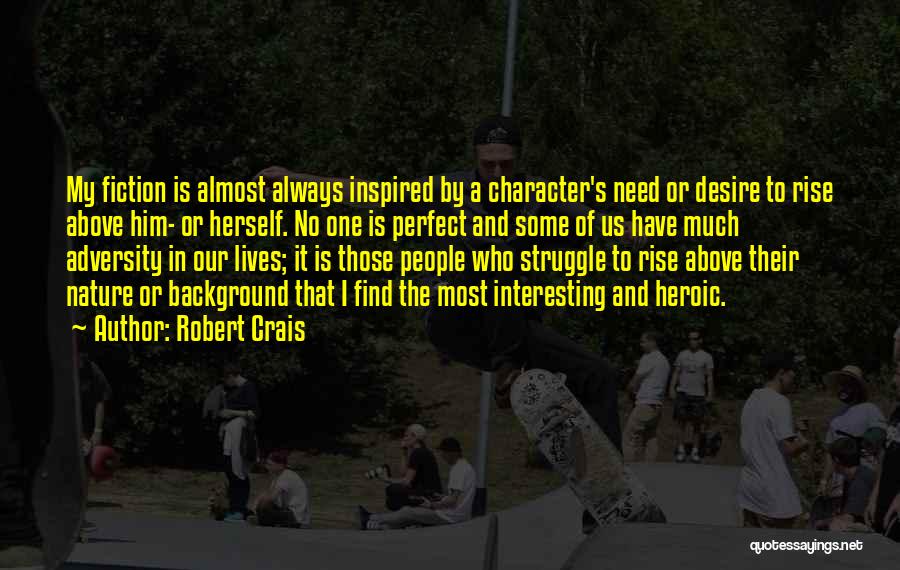 My fiction is almost always inspired by a character's need or desire to rise above him- or herself. No one is perfect and some of us have much adversity in our lives; it is those people who struggle to rise above their nature or background that I find the most interesting and heroic.

~ Author: Robert Crais

quotessayings.net